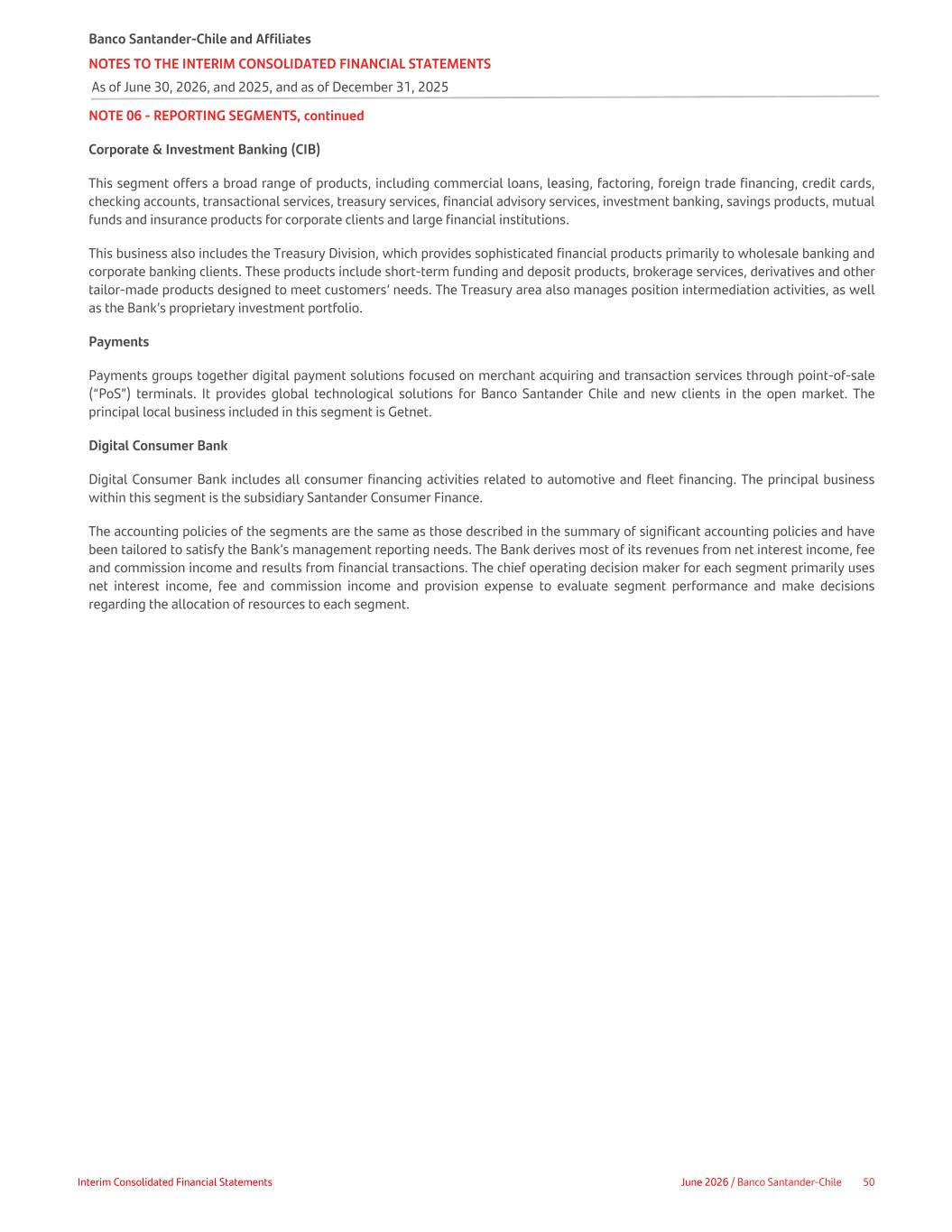 Banco Santander-Chile and Affiliates
NOTES TO THE INTERIM CONSOLIDATED FINANCIAL STATEMENTS
As of June 30, 2026, and 2025, and as of December 31, 2025

NOTE 06 - REPORTING SEGMENTS, continued

Corporate & Investment Banking (CIB)

This segment offers a broad range of products, including commercial loans, leasing, factoring, foreign trade financing, credit cards, checking accounts, transactional services, treasury services, financial advisory services, investment banking, savings products, mutual funds and insurance products for corporate clients and large financial institutions.

This business also includes the Treasury Division, which provides sophisticated financial products primarily to wholesale banking and corporate banking clients. These products include short-term funding and deposit products, brokerage services, derivatives and other tailor-made products designed to meet customers' needs. The Treasury area also manages position intermediation activities, as well as the Bank's proprietary investment portfolio.

Payments

Payments groups together digital payment solutions focused on merchant acquiring and transaction services through point-of-sale ("PoS") terminals. It provides global technological solutions for Banco Santander Chile and new clients in the open market. The principal local business included in this segment is Getnet.

Digital Consumer Bank

Digital Consumer Bank includes all consumer financing activities related to automotive and fleet financing. The principal business within this segment is the subsidiary Santander Consumer Finance.

The accounting policies of the segments are the same as those described in the summary of significant accounting policies and have been tailored to satisfy the Bank's management reporting needs. The Bank derives most of its revenues from net interest income, fee and commission income and results from financial transactions. The chief operating decision maker for each segment primarily uses net interest income, fee and commission income and provision expense to evaluate segment performance and make decisions regarding the allocation of resources to each segment.

Interim Consolidated Financial Statements
June 2026 / Banco Santander-Chile 50